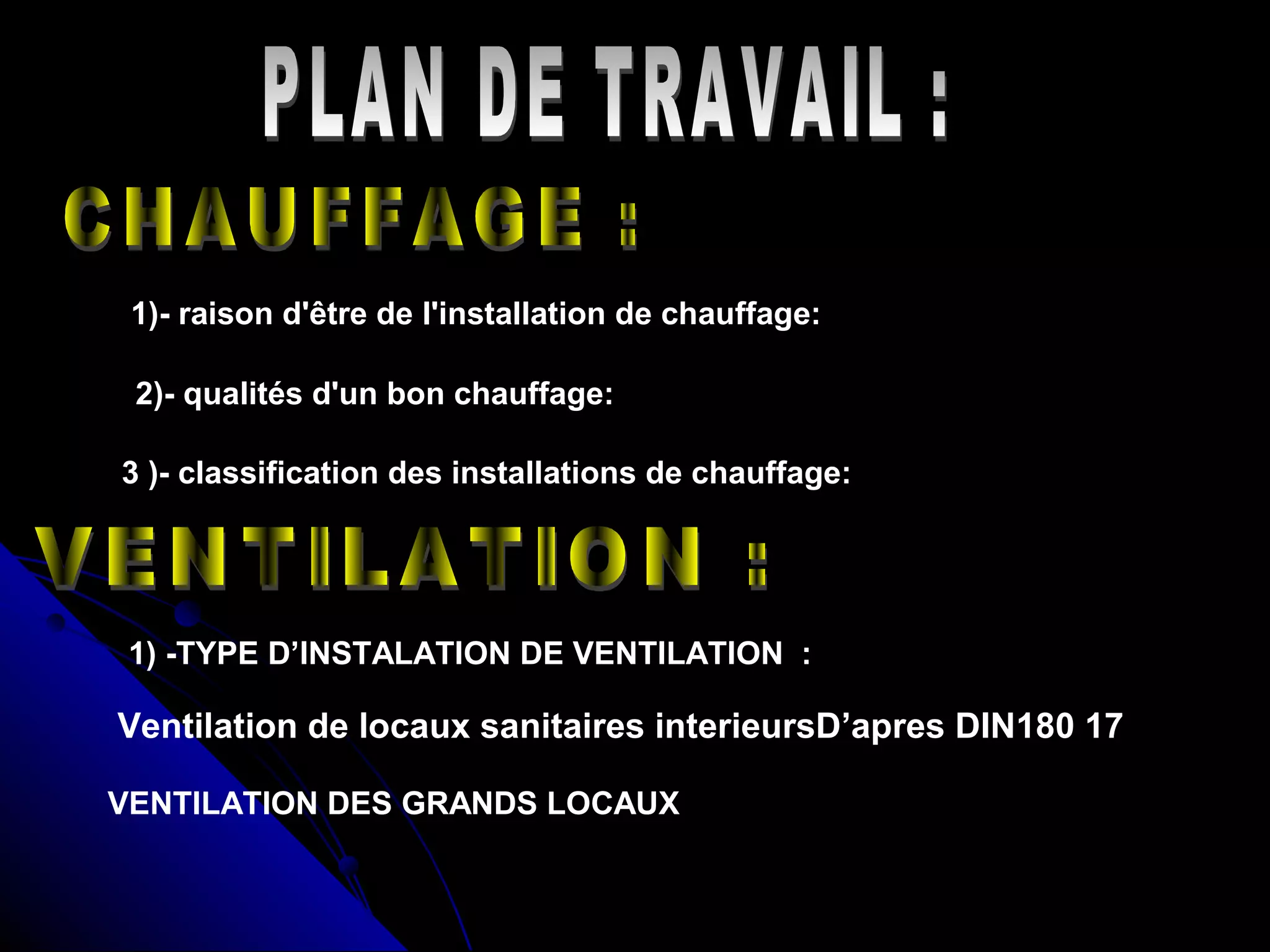 PLAN DE TRAVAIL :

CHAUFFAGE :

1)- raison d'être de l'installation de chauffage:

2)- qualités d'un bon chauffage:

3 )- classification des installations de chauffage:

VENTILATION :

1) -TYPE D'INSTALATION DE VENTILATION :

Ventilation de locaux sanitaires interieursD'apres DIN180 17

VENTILATION DES GRANDS LOCAUX